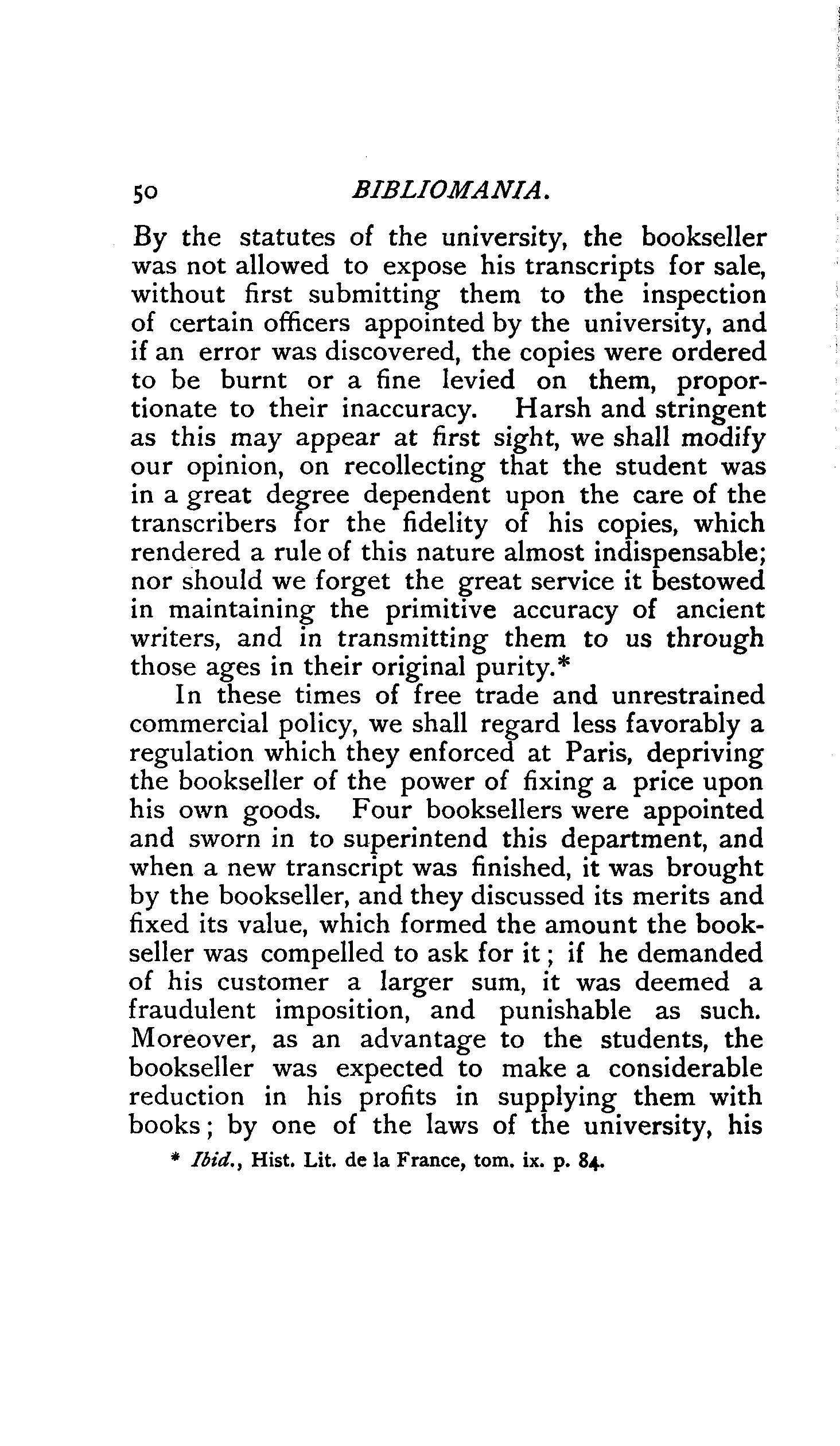 50 BIBLIOMANIA.

By the statutes of the university, the bookseller was not allowed to expose his transcripts for sale, without first submitting them to the inspection of certain officers appointed by the university, and if an error was discovered, the copies were ordered to be burnt or a fine levied on them, proportionate to their inaccuracy. Harsh and stringent as this may appear at first sight, we shall modify our opinion, on recollecting that the student was in a great degree dependent upon the care of the transcribers for the fidelity of his copies, which rendered a rule of this nature almost indispensable; nor should we forget the great service it bestowed in maintaining the primitive accuracy of ancient writers, and in transmitting them to us through those ages in their original purity.*

In these times of free trade and unrestrained commercial policy, we shall regard less favorably a regulation which they enforced at Paris, depriving the bookseller of the power of fixing a price upon his own goods. Four booksellers were appointed and sworn in to superintend this department, and when a new transcript was finished, it was brought by the bookseller, and they discussed its merits and fixed its value, which formed the amount the bookseller was compelled to ask for it; if he demanded of his customer a larger sum, it was deemed a fraudulent imposition, and punishable as such. Moreover, as an advantage to the students, the bookseller was expected to make a considerable reduction in his profits in supplying them with books; by one of the laws of the university, his

* Ibid., Hist. Lit. de la France, tom. ix. p. 84.